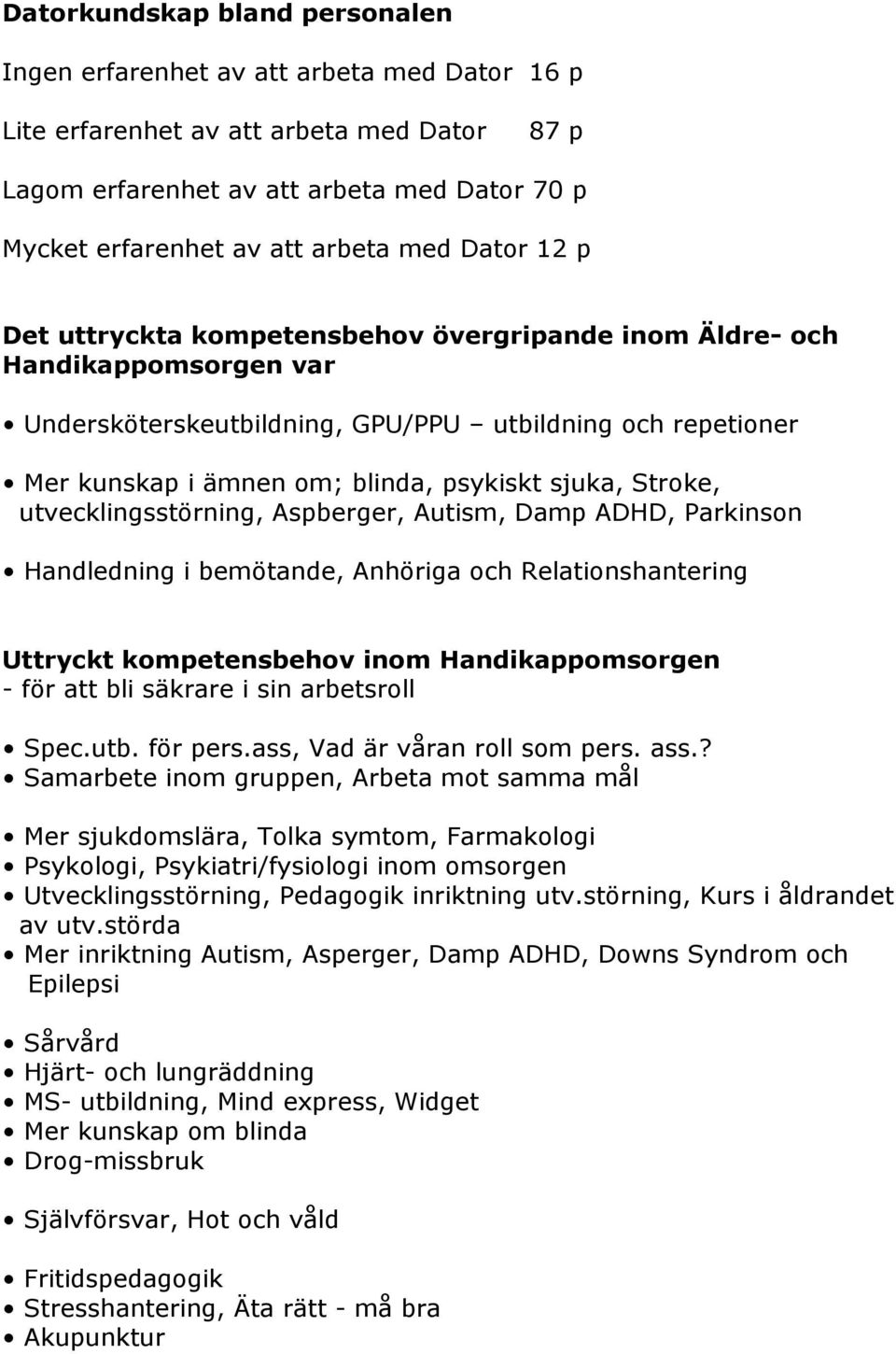 **Datorkundskap bland personalen**

Ingen erfarenhet av att arbeta med Dator 16 p

Lite erfarenhet av att arbeta med Dator 87 p

Lagom erfarenhet av att arbeta med Dator 70 p

Mycket erfarenhet av att arbeta med Dator 12 p

**Det uttryckta kompetensbehov övergripande inom Äldre- och Handikappomsorgen var**

• Undersköterskeutbildning, GPU/PPU – utbildning och repetioner

• Mer kunskap i ämnen om; blinda, psykiskt sjuka, Stroke, utvecklingsstörning, Aspberger, Autism, Damp ADHD, Parkinson

• Handledning i bemötande, Anhöriga och Relationshantering

**Uttryckt kompetensbehov inom Handikappomsorgen**
- för att bli säkrare i sin arbetsroll

• Spec.utb. för pers.ass, Vad är våran roll som pers. ass.?
• Samarbete inom gruppen, Arbeta mot samma mål

• Mer sjukdomslära, Tolka symtom, Farmakologi
• Psykologi, Psykiatri/fysiologi inom omsorgen
• Utvecklingsstörning, Pedagogik inriktning utv.störning, Kurs i åldrandet av utv.störda
• Mer inriktning Autism, Asperger, Damp ADHD, Downs Syndrom och Epilepsi

• Sårvård
• Hjärt- och lungräddning
• MS- utbildning, Mind express, Widget
• Mer kunskap om blinda
• Drog-missbruk

• Självförsvar, Hot och våld

• Fritidspedagogik
• Stresshantering, Äta rätt - må bra
• Akupunktur